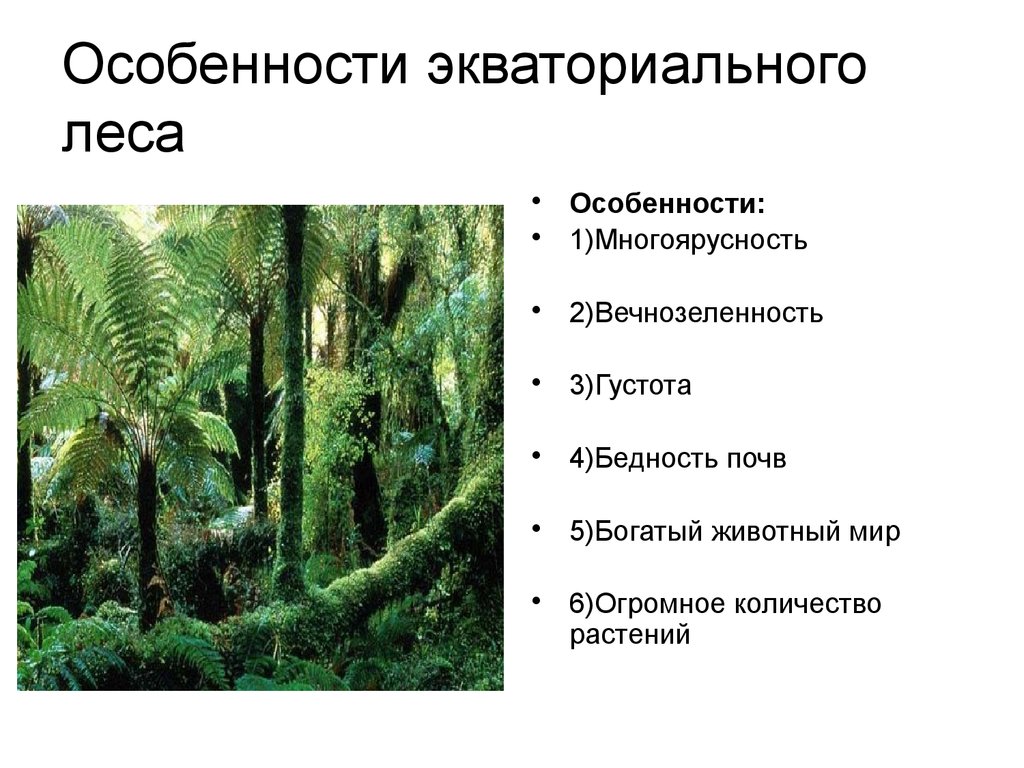 Особенности экваториального леса

• Особенности:
• 1)Многоярусность

• 2)Вечнозеленность

• 3)Густота

• 4)Бедность почв

• 5)Богатый животный мир

• 6)Огромное количество растений